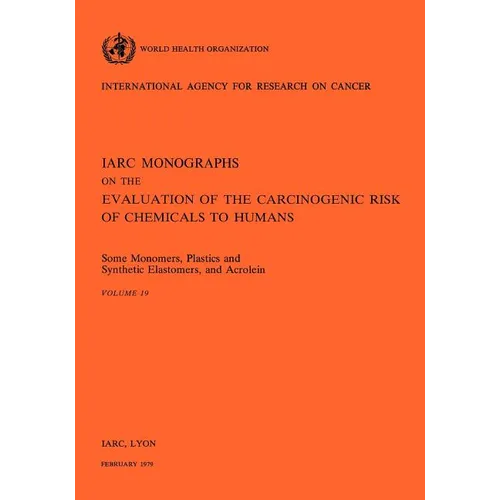 WORLD HEALTH ORGANIZATION

INTERNATIONAL AGENCY FOR RESEARCH ON CANCER

IARC MONOGRAPHS
ON THE
EVALUATION OF THE CARCINOGENIC RISK
OF CHEMICALS TO HUMANS

Some Monomers, Plastics and Synthetic Elastomers, and Acrolein

VOLUME 19

IARC, LYON

FEBRUARY 1979